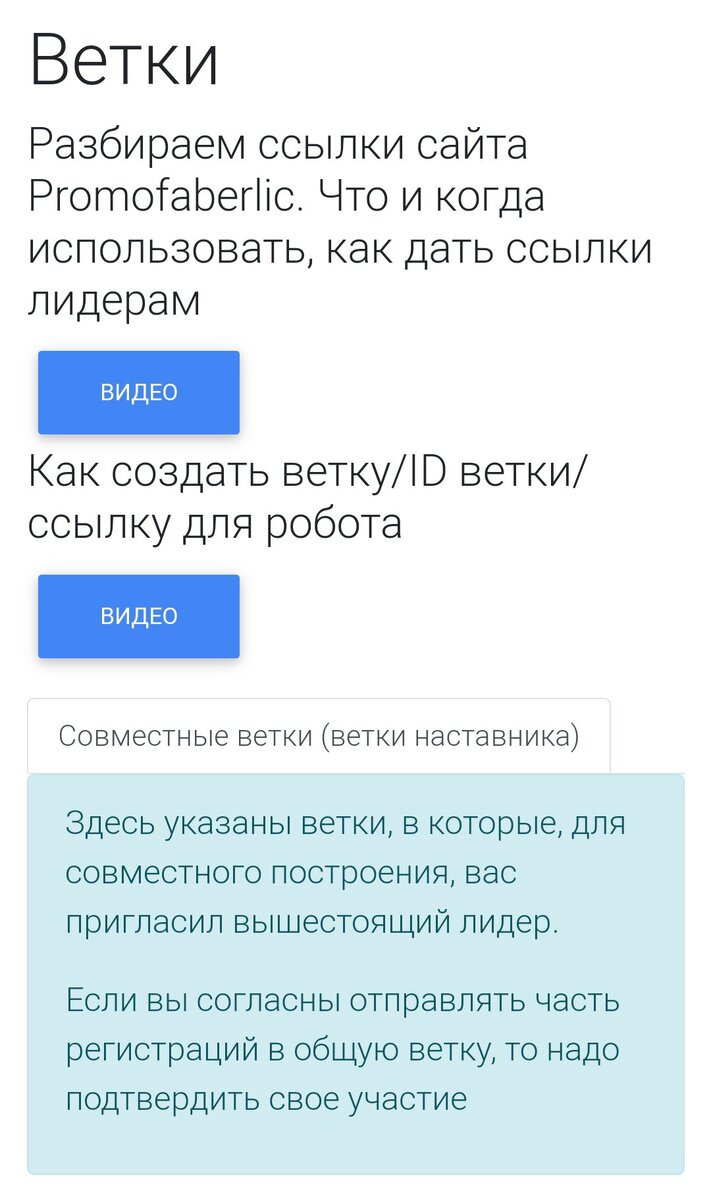 Ветки

Разбираем ссылки сайта Promofaberlic. Что и когда использовать, как дать ссылки лидерам

ВИДЕО

Как создать ветку/ID ветки/ ссылку для робота

ВИДЕО

Совместные ветки (ветки наставника)

Здесь указаны ветки, в которые, для совместного построения, вас пригласил вышестоящий лидер.

Если вы согласны отправлять часть регистраций в общую ветку, то надо подтвердить свое участие